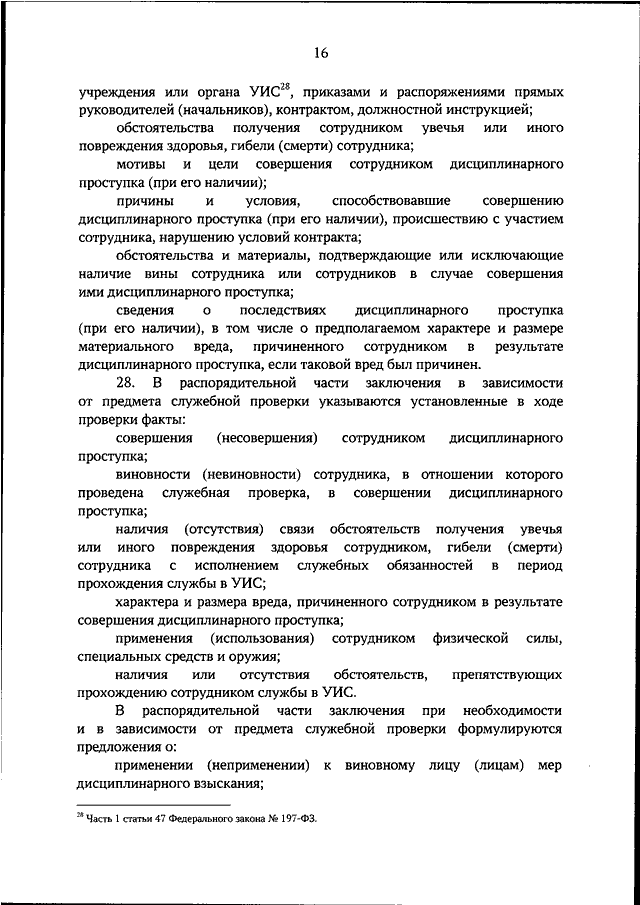 16

учреждения или органа УИС$^{28}$, приказами и распоряжениями прямых руководителей (начальников), контрактом, должностной инструкцией;

обстоятельства получения сотрудником увечья или иного повреждения здоровья, гибели (смерти) сотрудника;

мотивы и цели совершения сотрудником дисциплинарного проступка (при его наличии);

причины и условия, способствовавшие совершению дисциплинарного проступка (при его наличии), происшествию с участием сотрудника, нарушению условий контракта;

обстоятельства и материалы, подтверждающие или исключающие наличие вины сотрудника или сотрудников в случае совершения ими дисциплинарного проступка;

сведения о последствиях дисциплинарного проступка (при его наличии), в том числе о предполагаемом характере и размере материального вреда, причиненного сотрудником в результате дисциплинарного проступка, если таковой вред был причинен.

28. В распорядительной части заключения в зависимости от предмета служебной проверки указываются установленные в ходе проверки факты:

совершения (несовершения) сотрудником дисциплинарного проступка;

виновности (невиновности) сотрудника, в отношении которого проведена служебная проверка, в совершении дисциплинарного проступка;

наличия (отсутствия) связи обстоятельств получения увечья или иного повреждения здоровья сотрудником, гибели (смерти) сотрудника с исполнением служебных обязанностей в период прохождения службы в УИС;

характера и размера вреда, причиненного сотрудником в результате совершения дисциплинарного проступка;

применения (использования) сотрудником физической силы, специальных средств и оружия;

наличия или отсутствия обстоятельств, препятствующих прохождению сотрудником службы в УИС.

В распорядительной части заключения при необходимости и в зависимости от предмета служебной проверки формулируются предложения о:

применении (неприменении) к виновному лицу (лицам) мер дисциплинарного взыскания;

$^{28}$ Часть 1 статьи 47 Федерального закона № 197-ФЗ.